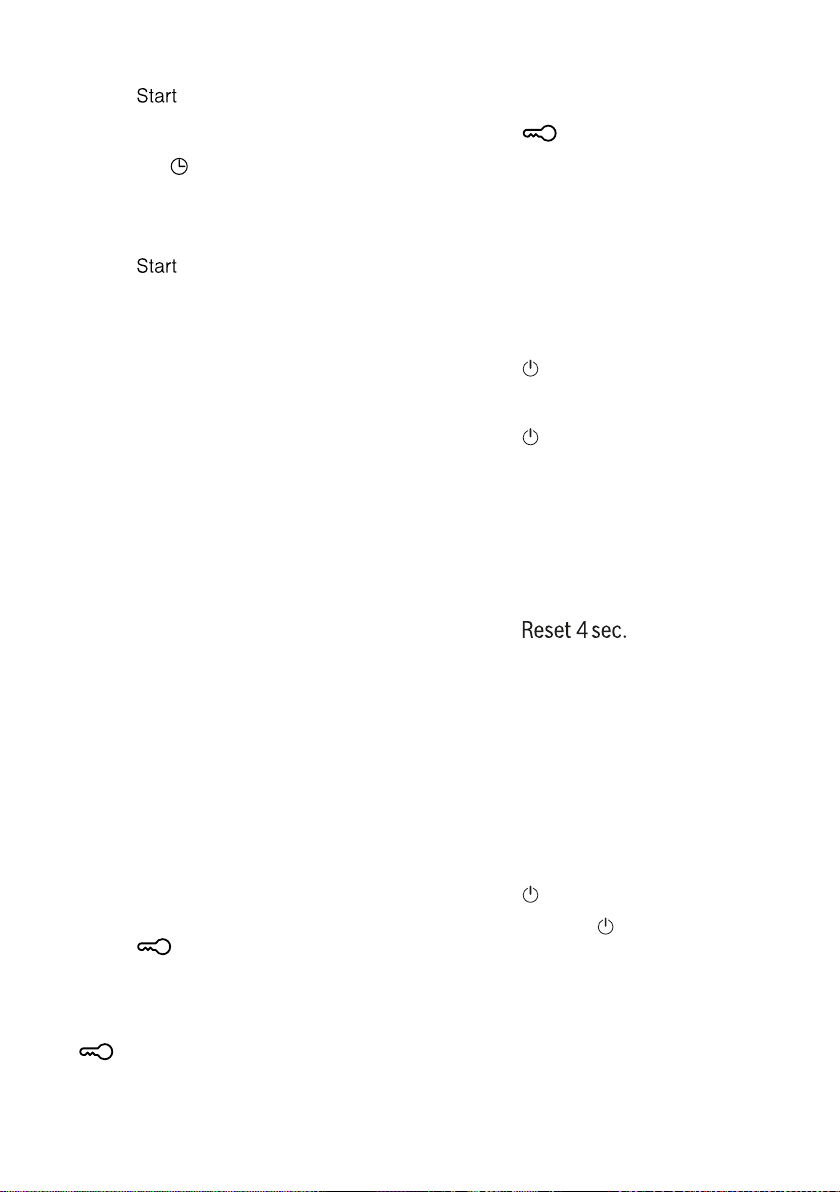 Start

Start

Reset 4 sec.